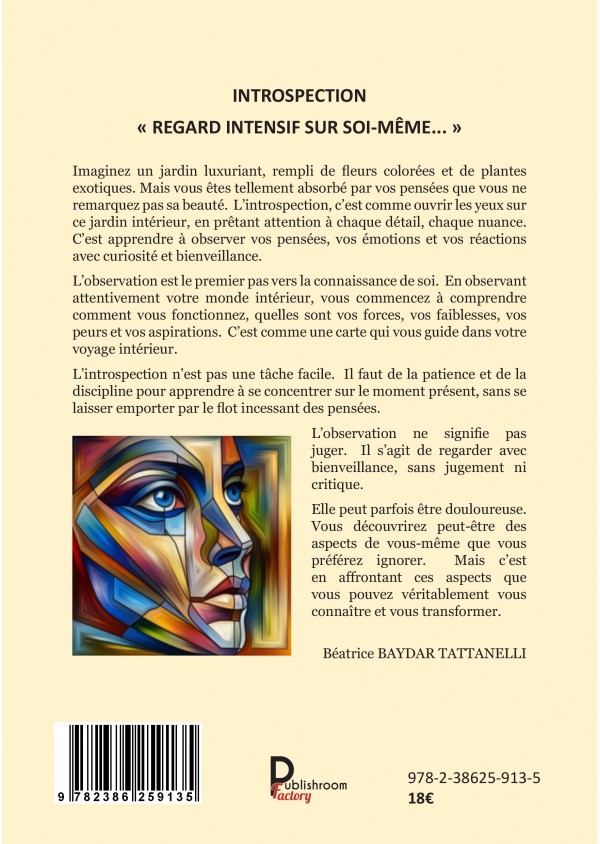 INTROSPECTION
« REGARD INTENSIF SUR SOI-MÊME... »

Imaginez un jardin luxuriant, rempli de fleurs colorées et de plantes exotiques. Mais vous êtes tellement absorbé par vos pensées que vous ne remarquez pas sa beauté. L'introspection, c'est comme ouvrir les yeux sur ce jardin intérieur, en prêtant attention à chaque détail, chaque nuance. C'est apprendre à observer vos pensées, vos émotions et vos réactions avec curiosité et bienveillance.

L'observation est le premier pas vers la connaissance de soi. En observant attentivement votre monde intérieur, vous commencez à comprendre comment vous fonctionnez, quelles sont vos forces, vos faiblesses, vos peurs et vos aspirations. C'est comme une carte qui vous guide dans votre voyage intérieur.

L'introspection n'est pas une tâche facile. Il faut de la patience et de la discipline pour apprendre à se concentrer sur le moment présent, sans se laisser emporter par le flot incessant des pensées.

L'observation ne signifie pas juger. Il s'agit de regarder avec bienveillance, sans jugement ni critique.

Elle peut parfois être douloureuse. Vous découvrirez peut-être des aspects de vous-même que vous préférez ignorer. Mais c'est en affrontant ces aspects que vous pouvez véritablement vous connaître et vous transformer.

Béatrice BAYDAR TATTANELLI

9 782386 259135

Publishroom Factory

978-2-38625-913-5
18€